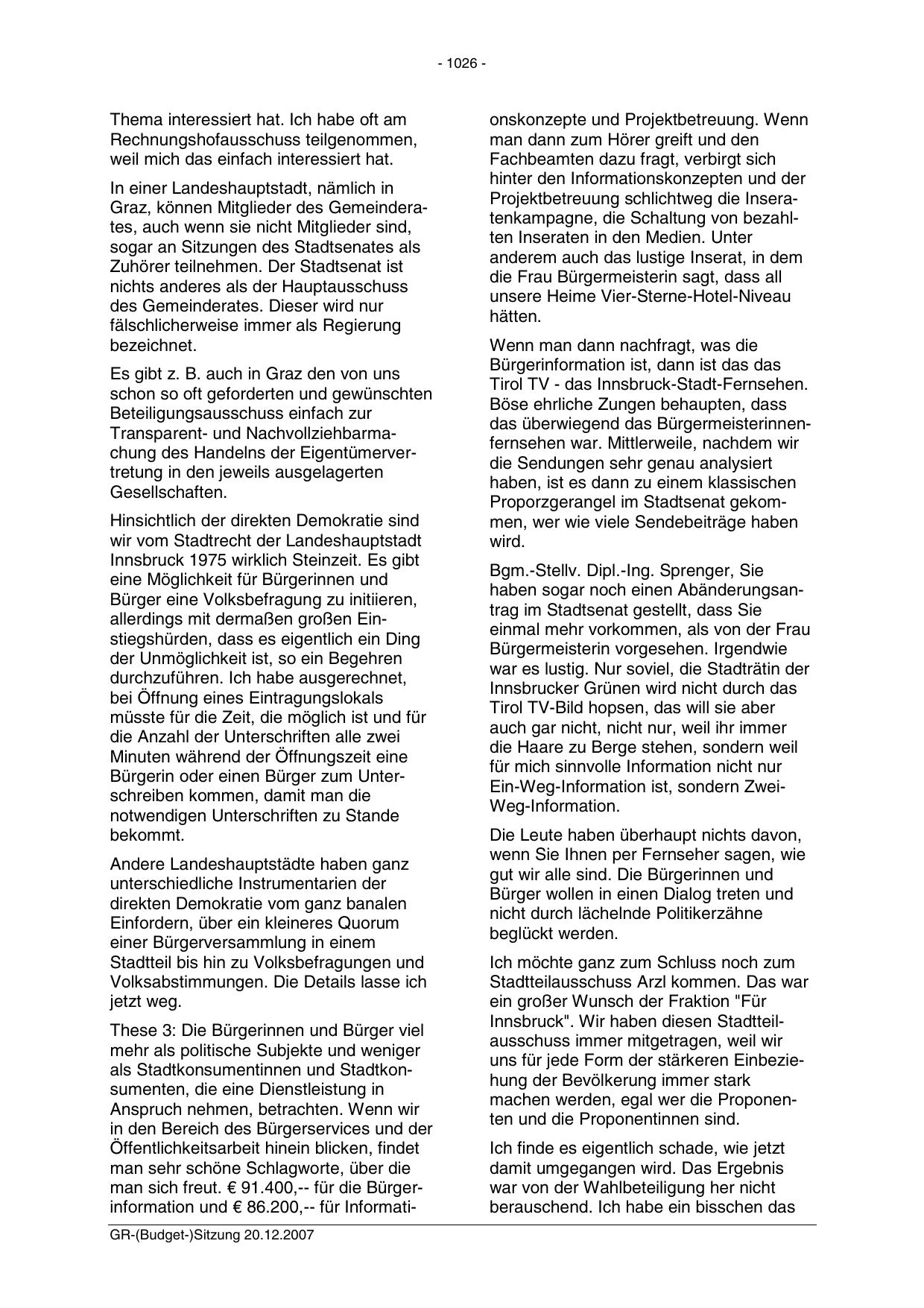 - 1026 -

Thema interessiert hat. Ich habe oft am Rechnungshofausschuss teilgenommen, weil mich das einfach interessiert hat.

In einer Landeshauptstadt, nämlich in Graz, können Mitglieder des Gemeinderates, auch wenn sie nicht Mitglieder sind, sogar an Sitzungen des Stadtsenates als Zuhörer teilnehmen. Der Stadtsenat ist nichts anderes als der Hauptausschuss des Gemeinderates. Dieser wird nur fälschlicherweise immer als Regierung bezeichnet.

Es gibt z. B. auch in Graz den von uns schon so oft geforderten und gewünschten Beteiligungsausschuss einfach zur Transparent- und Nachvollziehbarmachung des Handelns der Eigentümervertretung in den jeweils ausgelagerten Gesellschaften.

Hinsichtlich der direkten Demokratie sind wir vom Stadtrecht der Landeshauptstadt Innsbruck 1975 wirklich Steinzeit. Es gibt eine Möglichkeit für Bürgerinnen und Bürger eine Volksbefragung zu initiieren, allerdings mit dermaßen großen Einstiegshürden, dass es eigentlich ein Ding der Unmöglichkeit ist, so ein Begehren durchzuführen. Ich habe ausgerechnet, bei Öffnung eines Eintragungslokals müsste für die Zeit, die möglich ist und für die Anzahl der Unterschriften alle zwei Minuten während der Öffnungszeit eine Bürgerin oder einen Bürger zum Unterschreiben kommen, damit man die notwendigen Unterschriften zu Stande bekommt.

Andere Landeshauptstädte haben ganz unterschiedliche Instrumentarien der direkten Demokratie vom ganz banalen Einfordern, über ein kleineres Quorum einer Bürgerversammlung in einem Stadtteil bis hin zu Volksbefragungen und Volksabstimmungen. Die Details lasse ich jetzt weg.

These 3: Die Bürgerinnen und Bürger viel mehr als politische Subjekte und weniger als Stadtkonsumentinnen und Stadtkonsumenten, die eine Dienstleistung in Anspruch nehmen, betrachten. Wenn wir in den Bereich des Bürgerservices und der Öffentlichkeitsarbeit hinein blicken, findet man sehr schöne Schlagworte, über die man sich freut. € 91.400,-- für die Bürgerinformation und € 86.200,-- für Informationskonzepte und Projektbetreuung. Wenn man dann zum Hörer greift und den Fachbeamten dazu fragt, verbirgt sich hinter den Informationskonzepten und der Projektbetreuung schlichtweg die Inseratenkampagne, die Schaltung von bezahlten Inseraten in den Medien. Unter anderem auch das lustige Inserat, in dem die Frau Bürgermeisterin sagt, dass all unsere Heime Vier-Sterne-Hotel-Niveau hätten.

Wenn man dann nachfragt, was die Bürgerinformation ist, dann ist das das Tirol TV - das Innsbruck-Stadt-Fernsehen. Böse ehrliche Zungen behaupten, dass das überwiegend das Bürgermeisterinnenfernsehen war. Mittlerweile, nachdem wir die Sendungen sehr genau analysiert haben, ist es dann zu einem klassischen Proporzgerangel im Stadtsenat gekommen, wer wie viele Sendebeiträge haben wird.

Bgm.-Stellv. Dipl.-Ing. Sprenger, Sie haben sogar noch einen Abänderungsantrag im Stadtsenat gestellt, dass Sie einmal mehr vorkommen, als von der Frau Bürgermeisterin vorgesehen. Irgendwie war es lustig. Nur soviel, die Stadträtin der Innsbrucker Grünen wird nicht durch das Tirol TV-Bild hopsen, das will sie aber auch gar nicht, nicht nur, weil ihr immer die Haare zu Berge stehen, sondern weil für mich sinnvolle Information nicht nur Ein-Weg-Information ist, sondern Zwei-Weg-Information.

Die Leute haben überhaupt nichts davon, wenn Sie Ihnen per Fernseher sagen, wie gut wir alle sind. Die Bürgerinnen und Bürger wollen in einen Dialog treten und nicht durch lächelnde Politikerzähne beglückt werden.

Ich möchte ganz zum Schluss noch zum Stadtteilausschuss Arzl kommen. Das war ein großer Wunsch der Fraktion "Für Innsbruck". Wir haben diesen Stadtteilausschuss immer mitgetragen, weil wir uns für jede Form der stärkeren Einbeziehung der Bevölkerung immer stark machen werden, egal wer die Proponenten und die Proponentinnen sind.

Ich finde es eigentlich schade, wie jetzt damit umgegangen wird. Das Ergebnis war von der Wahlbeteiligung her nicht berauschend. Ich habe ein bisschen das

GR-(Budget-)Sitzung 20.12.2007